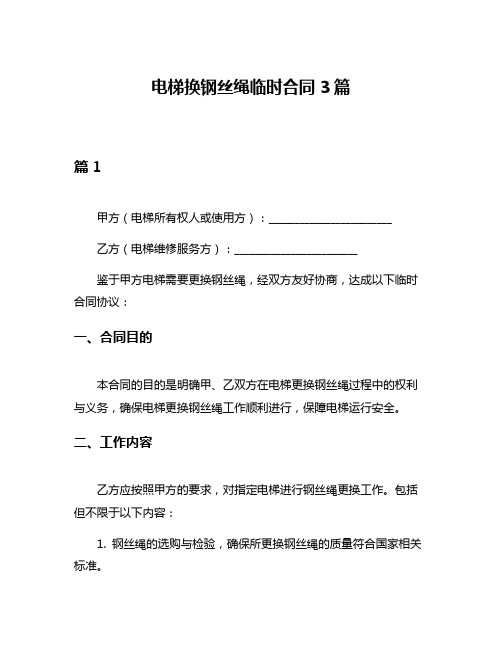 电梯换钢丝绳临时合同 3 篇

篇 1

甲方（电梯所有权人或使用方）：______________________

乙方（电梯维修服务方）：______________________

鉴于甲方电梯需要更换钢丝绳，经双方友好协商，达成以下临时合同协议：

一、合同目的

本合同的目的是明确甲、乙双方在电梯更换钢丝绳过程中的权利与义务，确保电梯更换钢丝绳工作顺利进行，保障电梯运行安全。

二、工作内容

乙方应按照甲方的要求，对指定电梯进行钢丝绳更换工作。包括但不限于以下内容：

1. 钢丝绳的选购与检验，确保所更换钢丝绳的质量符合国家相关标准。